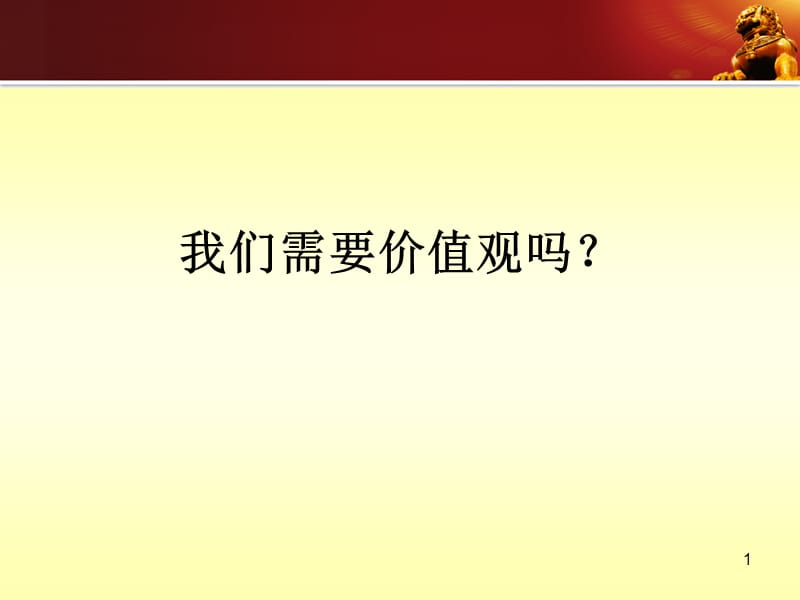 我们需要价值观吗？

1